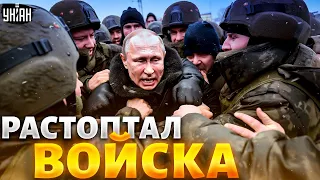 УНІАН

РАСТОПТАЛ ВОЙСКА